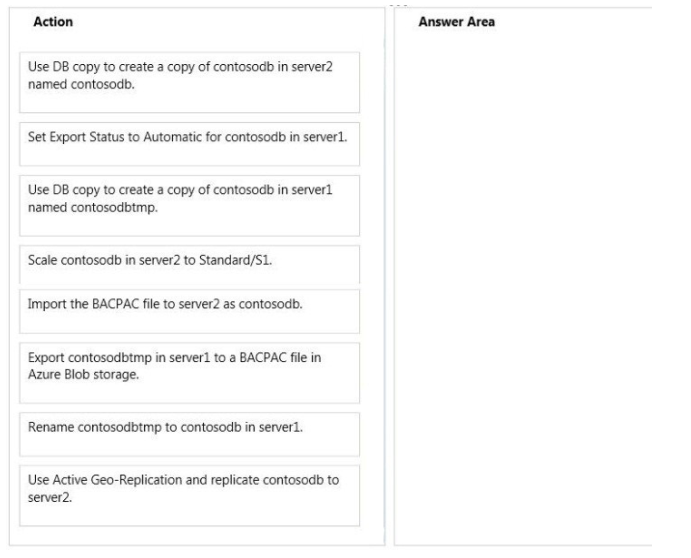 Action

Use DB copy to create a copy of contosodb in server2 named contosodb.

Set Export Status to Automatic for contosodb in server1.

Use DB copy to create a copy of contosodb in server1 named contosodbtmp.

Scale contosodb in server2 to Standard/S1.

Import the BACPAC file to server2 as contosodb.

Export contosodbtmp in server1 to a BACPAC file in Azure Blob storage.

Rename contosodbtmp to contosodb in server1.

Use Active Geo-Replication and replicate contosodb to server2.

Answer Area